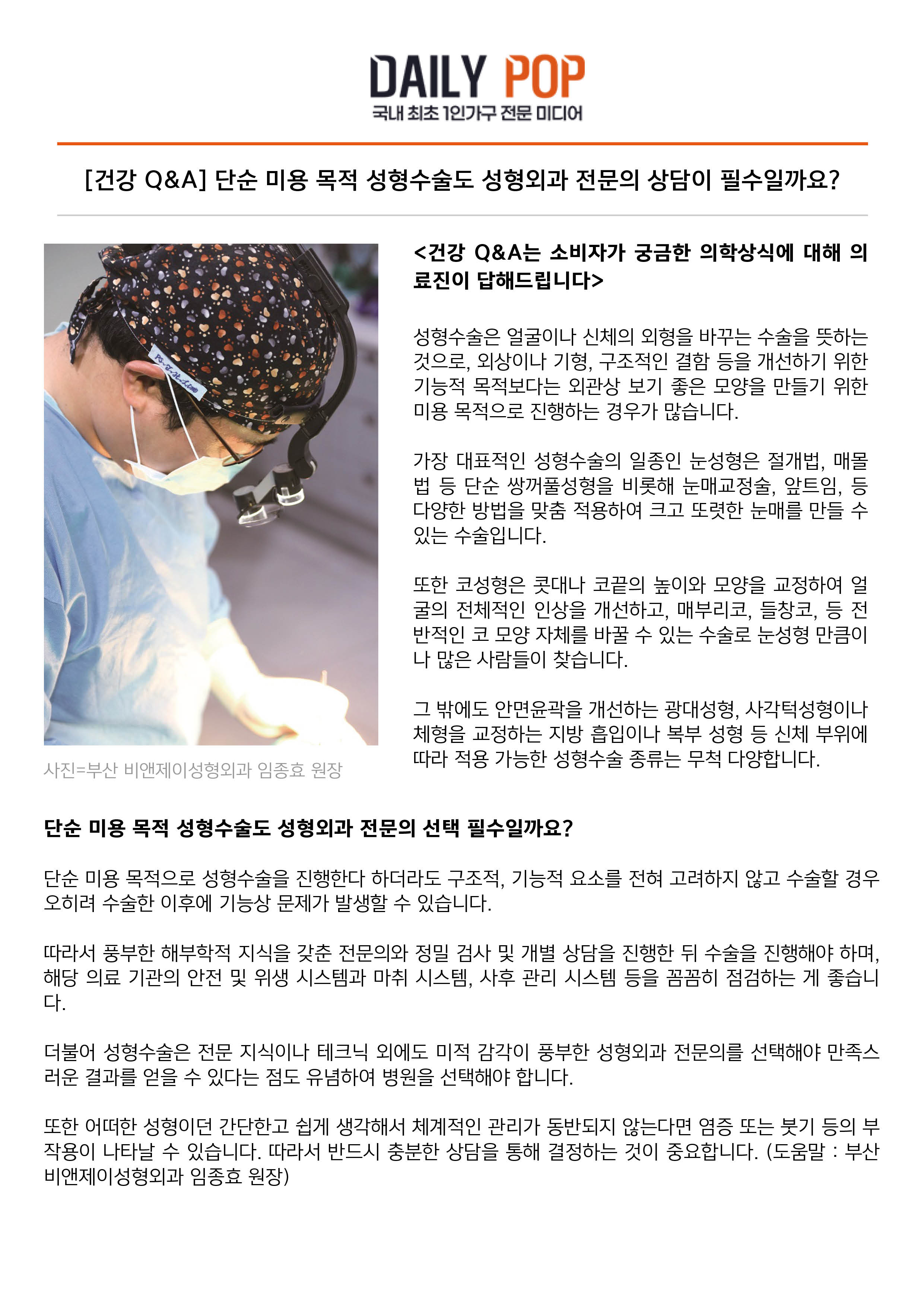 DAILY POP
국내 최초 1인가구 전문 미디어

[건강 Q&A] 단순 미용 목적 성형수술도 성형외과 전문의 상담이 필수일까요?

사진=부산 비앤제이성형외과 임종효 원장

<건강 Q&A는 소비자가 궁금한 의학상식에 대해 의료진이 답해드립니다>

성형수술은 얼굴이나 신체의 외형을 바꾸는 수술을 뜻하는 것으로, 외상이나 기형, 구조적인 결함 등을 개선하기 위한 기능적 목적보다는 외관상 보기 좋은 모양을 만들기 위한 미용 목적으로 진행하는 경우가 많습니다.

가장 대표적인 성형수술의 일종인 눈성형은 절개법, 매몰법 등 단순 쌍꺼풀성형을 비롯해 눈매교정술, 앞트임, 등 다양한 방법을 맞춤 적용하여 크고 또렷한 눈매를 만들 수 있는 수술입니다.

또한 코성형은 콧대나 코끝의 높이와 모양을 교정하여 얼굴의 전체적인 인상을 개선하고, 매부리코, 들창코, 등 전반적인 코 모양 자체를 바꿀 수 있는 수술로 눈성형 만큼이나 많은 사람들이 찾습니다.

그 밖에도 안면윤곽을 개선하는 광대성형, 사각턱성형이나 체형을 교정하는 지방 흡입이나 복부 성형 등 신체 부위에 따라 적용 가능한 성형수술 종류는 무척 다양합니다.

단순 미용 목적 성형수술도 성형외과 전문의 선택 필수일까요?

단순 미용 목적으로 성형수술을 진행한다 하더라도 구조적, 기능적 요소를 전혀 고려하지 않고 수술할 경우 오히려 수술한 이후에 기능상 문제가 발생할 수 있습니다.

따라서 풍부한 해부학적 지식을 갖춘 전문의와 정밀 검사 및 개별 상담을 진행한 뒤 수술을 진행해야 하며, 해당 의료 기관의 안전 및 위생 시스템과 마취 시스템, 사후 관리 시스템 등을 꼼꼼히 점검하는 게 좋습니다.

더불어 성형수술은 전문 지식이나 테크닉 외에도 미적 감각이 풍부한 성형외과 전문의를 선택해야 만족스러운 결과를 얻을 수 있다는 점도 유념하여 병원을 선택해야 합니다.

또한 어떠한 성형이던 간단한고 쉽게 생각해서 체계적인 관리가 동반되지 않는다면 염증 또는 붓기 등의 부작용이 나타날 수 있습니다. 따라서 반드시 충분한 상담을 통해 결정하는 것이 중요합니다. (도움말 : 부산 비앤제이성형외과 임종효 원장)